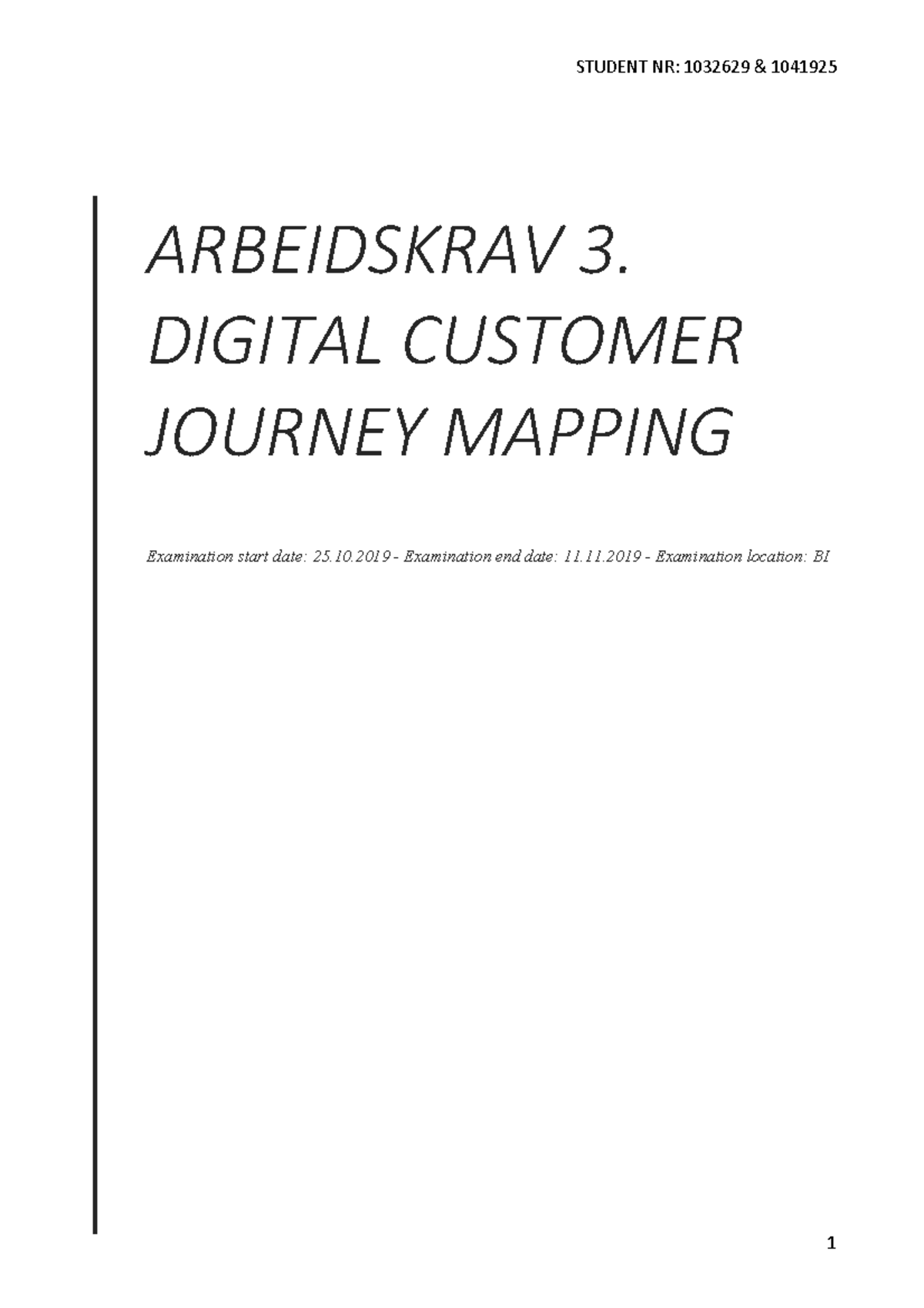 STUDENT NR: 1032629 & 1041925

ARBEIDSKRAV 3. DIGITAL CUSTOMER JOURNEY MAPPING

Examination start date: 25.10.2019 - Examination end date: 11.11.2019 - Examination location: BI

1